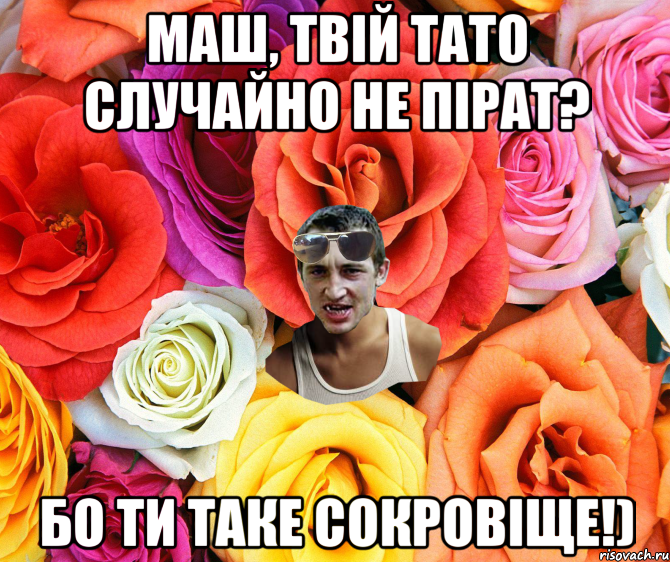 МАШ, ТВІЙ ТАТО СЛУЧАЙНО НЕ ПІРАТ?

БО ТИ ТАКЕ СОКРОВІЩЕ!)

risovach.ru